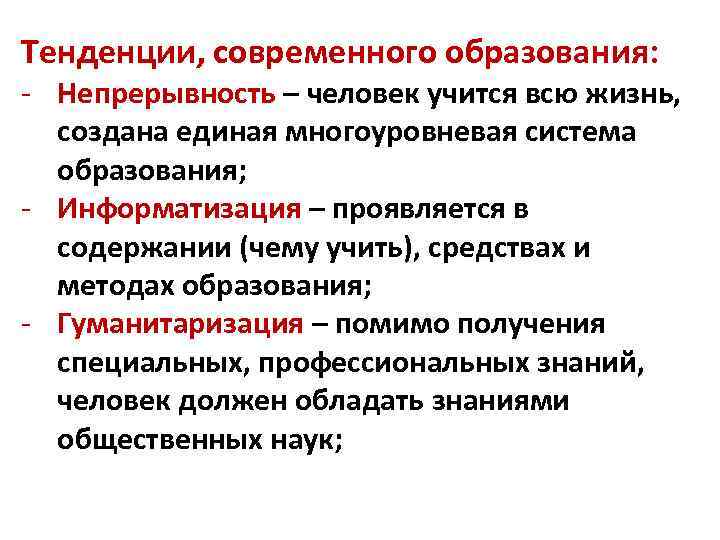 Тенденции, современного образования:

- Непрерывность – человек учится всю жизнь, создана единая многоуровневая система образования;
- Информатизация – проявляется в содержании (чему учить), средствах и методах образования;
- Гуманитаризация – помимо получения специальных, профессиональных знаний, человек должен обладать знаниями общественных наук;